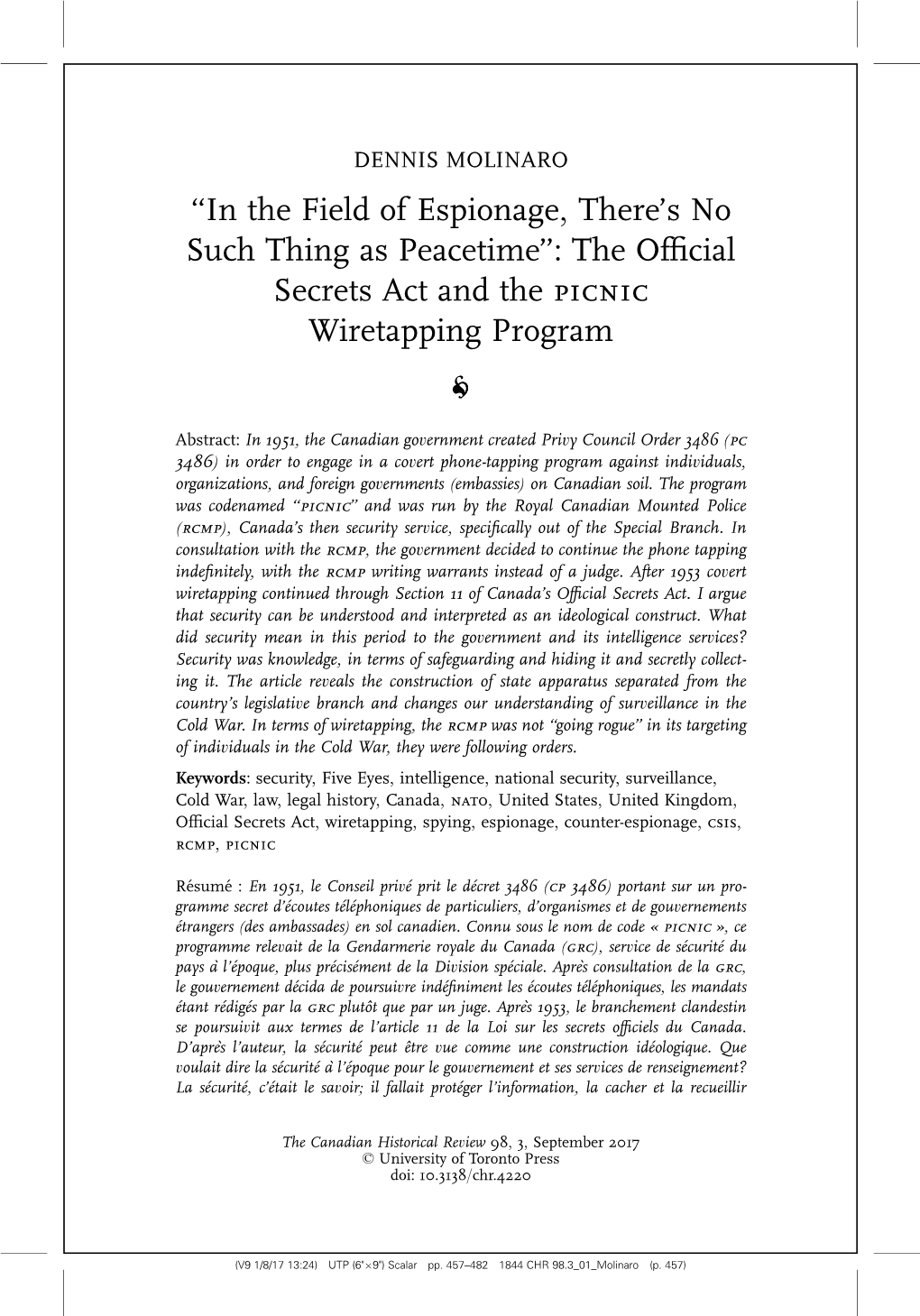 DENNIS MOLINARO

"In the Field of Espionage, There's No Such Thing as Peacetime": The Official Secrets Act and the PICNIC Wiretapping Program

Abstract: In 1951, the Canadian government created Privy Council Order 3486 (PC 3486) in order to engage in a covert phone-tapping program against individuals, organizations, and foreign governments (embassies) on Canadian soil. The program was codenamed "PICNIC" and was run by the Royal Canadian Mounted Police (RCMP), Canada's then security service, specifically out of the Special Branch. In consultation with the RCMP, the government decided to continue the phone tapping indefinitely, with the RCMP writing warrants instead of a judge. After 1953 covert wiretapping continued through Section 11 of Canada's Official Secrets Act. I argue that security can be understood and interpreted as an ideological construct. What did security mean in this period to the government and its intelligence services? Security was knowledge, in terms of safeguarding and hiding it and secretly collecting it. The article reveals the construction of state apparatus separated from the country's legislative branch and changes our understanding of surveillance in the Cold War. In terms of wiretapping, the RCMP was not "going rogue" in its targeting of individuals in the Cold War, they were following orders.
Keywords: security, Five Eyes, intelligence, national security, surveillance, Cold War, law, legal history, Canada, NATO, United States, United Kingdom, Official Secrets Act, wiretapping, spying, espionage, counter-espionage, CSIS, RCMP, PICNIC

Résumé : En 1951, le Conseil privé prit le décret 3486 (CP 3486) portant sur un programme secret d'écoutes téléphoniques de particuliers, d'organismes et de gouvernements étrangers (des ambassades) en sol canadien. Connu sous le nom de code « PICNIC », ce programme relevait de la Gendarmerie royale du Canada (GRC), service de sécurité du pays à l'époque, plus précisément de la Division spéciale. Après consultation de la GRC, le gouvernement décida de poursuivre indéfiniment les écoutes téléphoniques, les mandats étant rédigés par la GRC plutôt que par un juge. Après 1953, le branchement clandestin se poursuivit aux termes de l'article 11 de la Loi sur les secrets officiels du Canada. D'après l'auteur, la sécurité peut être vue comme une construction idéologique. Que voulait dire la sécurité à l'époque pour le gouvernement et ses services de renseignement? La sécurité, c'était le savoir; il fallait protéger l'information, la cacher et la recueillir

The Canadian Historical Review 98, 3, September 2017
© University of Toronto Press
doi: 10.3138/chr.4220

(V9 1/8/17 13:24) UTP (6"×9") Scalar pp. 457–482 1844 CHR 98.3_01_Molinaro (p. 457)